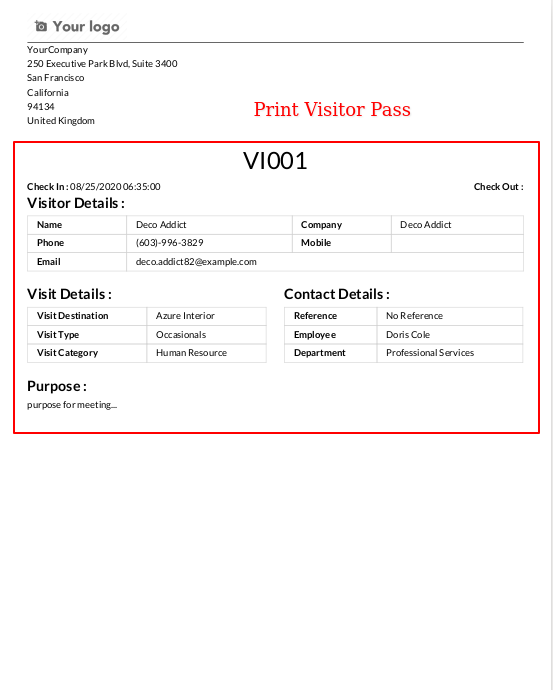 Your logo

YourCompany
250 Executive Park Blvd, Suite 3400
San Francisco
California
94134
United Kingdom

Print Visitor Pass

VI001

Check In : 08/25/2020 06:35:00

Check Out :

Visitor Details :

| Name | Deco Addict | Company | Deco Addict |
|---|---|---|---|
| Phone | (603)-996-3829 | Mobile | |
| Email | deco.addict82@example.com | | |

Visit Details :

| Visit Destination | Azure Interior |
|---|---|
| Visit Type | Occasionals |
| Visit Category | Human Resource |

Contact Details :

| Reference | No Reference |
|---|---|
| Employee | Doris Cole |
| Department | Professional Services |

Purpose :

purpose for meeting....